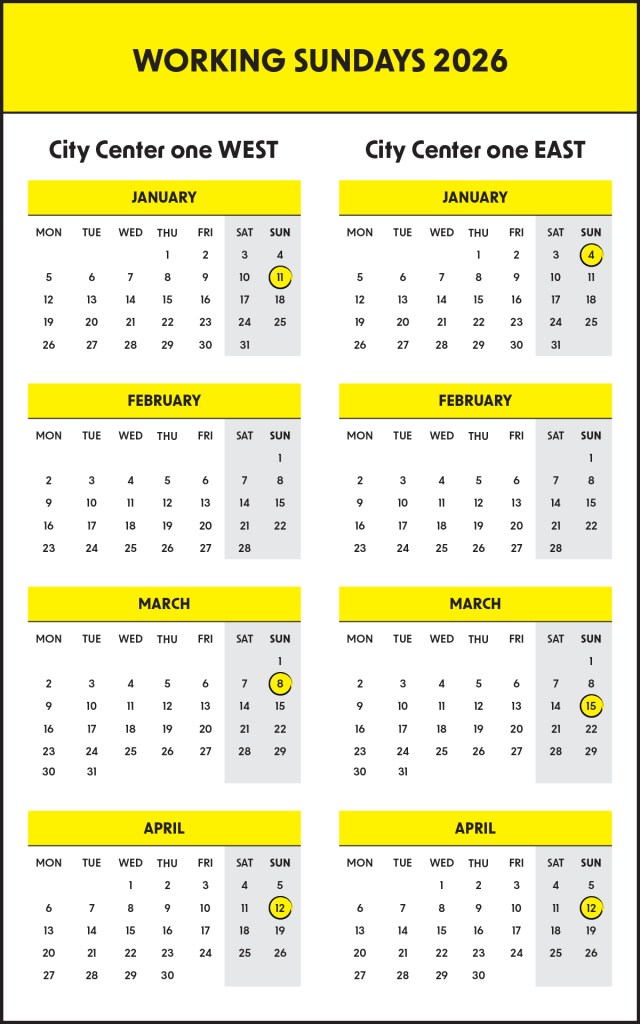 WORKING SUNDAYS 2026

City Center one WEST

JANUARY

| MON | TUE | WED | THU | FRI | SAT | SUN |
|---|---|---|---|---|---|---|
| | | | 1 | 2 | 3 | 4 |
| 5 | 6 | 7 | 8 | 9 | 10 | 11 |
| 12 | 13 | 14 | 15 | 16 | 17 | 18 |
| 19 | 20 | 21 | 22 | 23 | 24 | 25 |
| 26 | 27 | 28 | 29 | 30 | 31 | |

FEBRUARY

| MON | TUE | WED | THU | FRI | SAT | SUN |
|---|---|---|---|---|---|---|
| | | | | | | 1 |
| 2 | 3 | 4 | 5 | 6 | 7 | 8 |
| 9 | 10 | 11 | 12 | 13 | 14 | 15 |
| 16 | 17 | 18 | 19 | 20 | 21 | 22 |
| 23 | 24 | 25 | 26 | 27 | 28 | |

MARCH

| MON | TUE | WED | THU | FRI | SAT | SUN |
|---|---|---|---|---|---|---|
| | | | | | | 1 |
| 2 | 3 | 4 | 5 | 6 | 7 | 8 |
| 9 | 10 | 11 | 12 | 13 | 14 | 15 |
| 16 | 17 | 18 | 19 | 20 | 21 | 22 |
| 23 | 24 | 25 | 26 | 27 | 28 | 29 |
| 30 | 31 | | | | | |

APRIL

| MON | TUE | WED | THU | FRI | SAT | SUN |
|---|---|---|---|---|---|---|
| | | 1 | 2 | 3 | 4 | 5 |
| 6 | 7 | 8 | 9 | 10 | 11 | 12 |
| 13 | 14 | 15 | 16 | 17 | 18 | 19 |
| 20 | 21 | 22 | 23 | 24 | 25 | 26 |
| 27 | 28 | 29 | 30 | | | |

City Center one EAST

JANUARY

| MON | TUE | WED | THU | FRI | SAT | SUN |
|---|---|---|---|---|---|---|
| | | | 1 | 2 | 3 | 4 |
| 5 | 6 | 7 | 8 | 9 | 10 | 11 |
| 12 | 13 | 14 | 15 | 16 | 17 | 18 |
| 19 | 20 | 21 | 22 | 23 | 24 | 25 |
| 26 | 27 | 28 | 29 | 30 | 31 | |

FEBRUARY

| MON | TUE | WED | THU | FRI | SAT | SUN |
|---|---|---|---|---|---|---|
| | | | | | | 1 |
| 2 | 3 | 4 | 5 | 6 | 7 | 8 |
| 9 | 10 | 11 | 12 | 13 | 14 | 15 |
| 16 | 17 | 18 | 19 | 20 | 21 | 22 |
| 23 | 24 | 25 | 26 | 27 | 28 | |

MARCH

| MON | TUE | WED | THU | FRI | SAT | SUN |
|---|---|---|---|---|---|---|
| | | | | | | 1 |
| 2 | 3 | 4 | 5 | 6 | 7 | 8 |
| 9 | 10 | 11 | 12 | 13 | 14 | 15 |
| 16 | 17 | 18 | 19 | 20 | 21 | 22 |
| 23 | 24 | 25 | 26 | 27 | 28 | 29 |
| 30 | 31 | | | | | |

APRIL

| MON | TUE | WED | THU | FRI | SAT | SUN |
|---|---|---|---|---|---|---|
| | | 1 | 2 | 3 | 4 | 5 |
| 6 | 7 | 8 | 9 | 10 | 11 | 12 |
| 13 | 14 | 15 | 16 | 17 | 18 | 19 |
| 20 | 21 | 22 | 23 | 24 | 25 | 26 |
| 27 | 28 | 29 | 30 | | | |